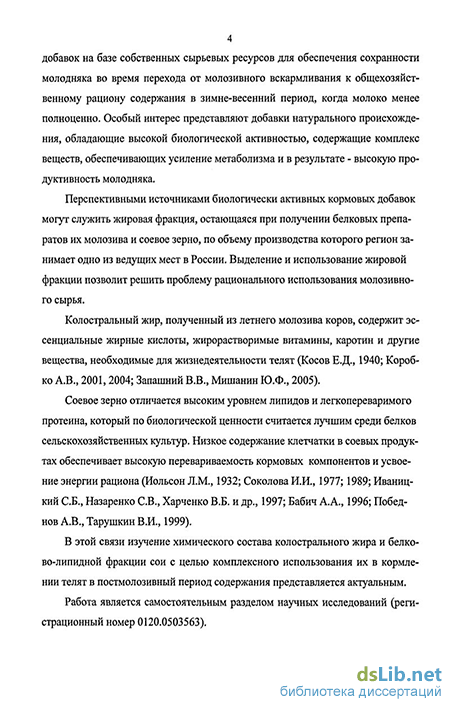 4

добавок на базе собственных сырьевых ресурсов для обеспечения сохранности молодняка во время перехода от молозивного вскармливания к общехозяйственному рациону содержания в зимне-весенний период, когда молоко менее полноценно. Особый интерес представляют добавки натурального происхождения, обладающие высокой биологической активностью, содержащие комплекс веществ, обеспечивающих усиление метаболизма и в результате - высокую продуктивность молодняка.

Перспективными источниками биологически активных кормовых добавок могут служить жировая фракция, остающаяся при получении белковых препаратов их молозива и соевое зерно, по объему производства которого регион занимает одно из ведущих мест в России. Выделение и использование жировой фракции позволит решить проблему рационального использования молозивного сырья.

Колостральный жир, полученный из летнего молозива коров, содержит эссенциальные жирные кислоты, жирорастворимые витамины, каротин и другие вещества, необходимые для жизнедеятельности телят (Косов Е.Д., 1940; Коробко А.В., 2001, 2004; Запашний В.В., Мишанин Ю.Ф., 2005).

Соевое зерно отличается высоким уровнем липидов и легкопереваримого протеина, который по биологической ценности считается лучшим среди белков сельскохозяйственных культур. Низкое содержание клетчатки в соевых продуктах обеспечивает высокую перевариваемость кормовых компонентов и усвоение энергии рациона (Иольсон Л.М., 1932; Соколова И.И., 1977; 1989; Иваницкий С.Б., Назаренко С.В., Харченко В.Б. и др., 1997; Бабич А.А., 1996; Победнов А.В., Тарушкин В.И., 1999).

В этой связи изучение химического состава колострального жира и белково-липидной фракции сои с целью комплексного использования их в кормлении телят в постмолозивный период содержания представляется актуальным.

Работа является самостоятельным разделом научных исследований (регистрационный номер 0120.0503563).

dsLib.net
библиотека диссертаций